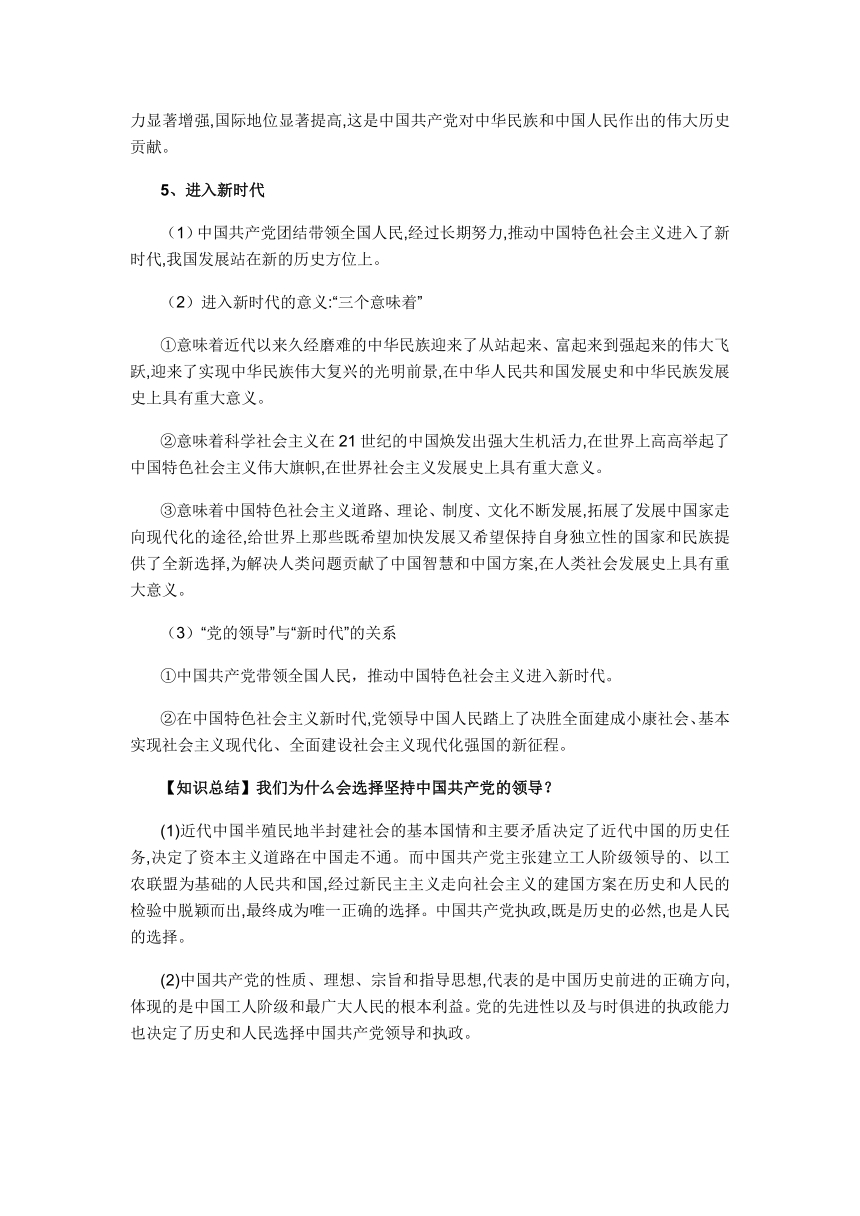 力显著增强,国际地位显著提高,这是中国共产党对中华民族和中国人民作出的伟大历史贡献。

5、进入新时代

（1）中国共产党团结带领全国人民,经过长期努力,推动中国特色社会主义进入了新时代,我国发展站在新的历史方位上。

（2）进入新时代的意义:“三个意味着”

①意味着近代以来久经磨难的中华民族迎来了从站起来、富起来到强起来的伟大飞跃,迎来了实现中华民族伟大复兴的光明前景,在中华人民共和国发展史和中华民族发展史上具有重大意义。

②意味着科学社会主义在21世纪的中国焕发出强大生机活力,在世界上高高举起了中国特色社会主义伟大旗帜,在世界社会主义发展史上具有重大意义。

③意味着中国特色社会主义道路、理论、制度、文化不断发展,拓展了发展中国家走向现代化的途径,给世界上那些既希望加快发展又希望保持自身独立性的国家和民族提供了全新选择,为解决人类问题贡献了中国智慧和中国方案,在人类社会发展史上具有重大意义。

（3）“党的领导”与“新时代”的关系

①中国共产党带领全国人民，推动中国特色社会主义进入新时代。

②在中国特色社会主义新时代,党领导中国人民踏上了决胜全面建成小康社会、基本实现社会主义现代化、全面建设社会主义现代化强国的新征程。

【知识总结】我们为什么会选择坚持中国共产党的领导？

(1)近代中国半殖民地半封建社会的基本国情和主要矛盾决定了近代中国的历史任务,决定了资本主义道路在中国走不通。而中国共产党主张建立工人阶级领导的、以工农联盟为基础的人民共和国,经过新民主主义走向社会主义的建国方案在历史和人民的检验中脱颖而出,最终成为唯一正确的选择。中国共产党执政,既是历史的必然,也是人民的选择。

(2)中国共产党的性质、理想、宗旨和指导思想,代表的是中国历史前进的正确方向,体现的是中国工人阶级和最广大人民的根本利益。党的先进性以及与时俱进的执政能力也决定了历史和人民选择中国共产党领导和执政。